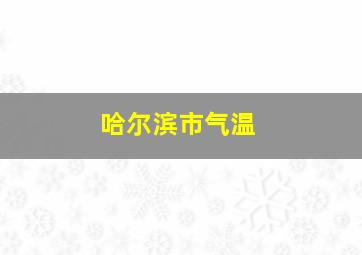 哈尔滨市气温